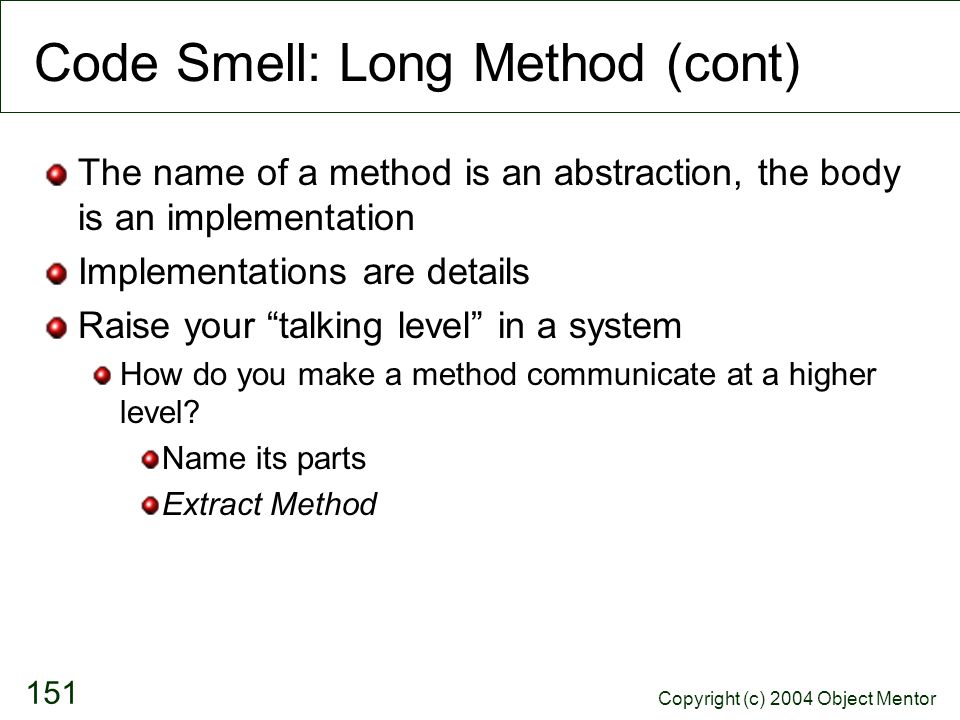 Code Smell: Long Method (cont)

The name of a method is an abstraction, the body is an implementation

Implementations are details

Raise your “talking level” in a system

How do you make a method communicate at a higher level?

Name its parts

Extract Method

151

Copyright (c) 2004 Object Mentor